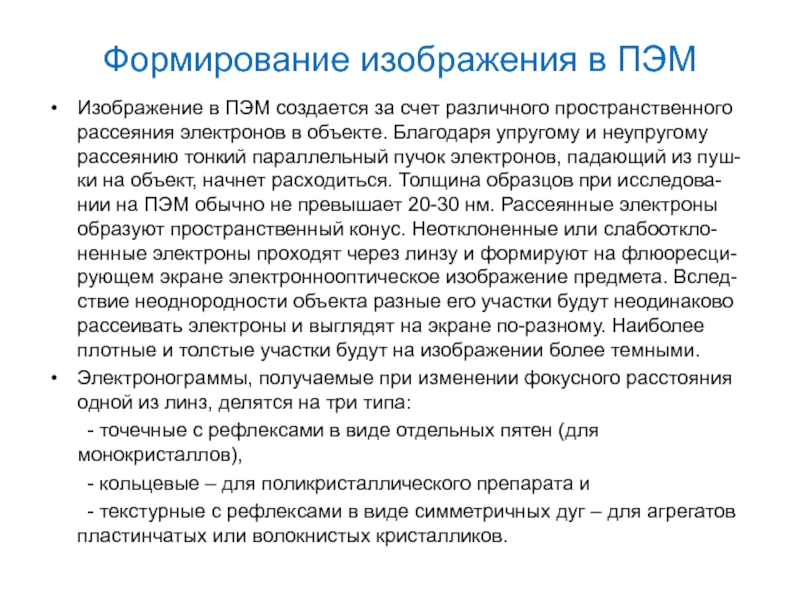 Формирование изображения в ПЭМ

• Изображение в ПЭМ создается за счет различного пространственного рассеяния электронов в объекте. Благодаря упругому и неупругому рассеянию тонкий параллельный пучок электронов, падающий из пушки на объект, начнет расходиться. Толщина образцов при исследовании на ПЭМ обычно не превышает 20-30 нм. Рассеянные электроны образуют пространственный конус. Неотклоненные или слабоотклоненные электроны проходят через линзу и формируют на флюоресцирующем экране электроннооптическое изображение предмета. Вследствие неоднородности объекта разные его участки будут неодинаково рассеивать электроны и выглядят на экране по-разному. Наиболее плотные и толстые участки будут на изображении более темными.

• Электронограммы, получаемые при изменении фокусного расстояния одной из линз, делятся на три типа:

- точечные с рефлексами в виде отдельных пятен (для монокристаллов),

- кольцевые – для поликристаллического препарата и

- текстурные с рефлексами в виде симметричных дуг – для агрегатов пластинчатых или волокнистых кристалликов.